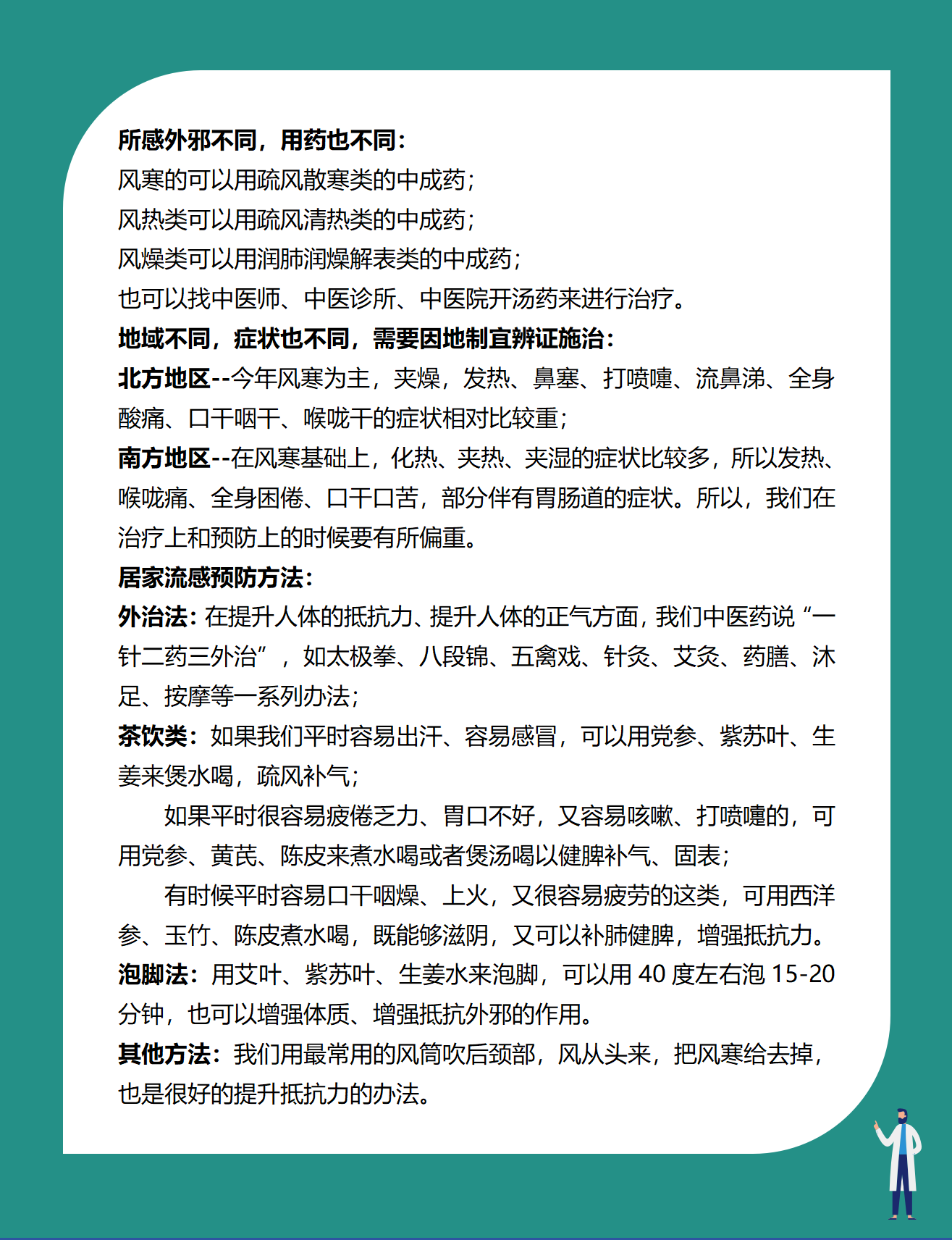 所感外邪不同，用药也不同：
风寒的可以用疏风散寒类的中成药；
风热类可以用疏风清热类的中成药；
风燥类可以用润肺润燥解表类的中成药；
也可以找中医师、中医诊所、中医院开汤药来进行治疗。
地域不同，症状也不同，需要因地制宜辨证施治：
北方地区--今年风寒为主，夹燥，发热、鼻塞、打喷嚏、流鼻涕、全身酸痛、口干咽干、喉咙干的症状相对比较重；
南方地区--在风寒基础上，化热、夹热、夹湿的症状比较多，所以发热、喉咙痛、全身困倦、口干口苦，部分伴有胃肠道的症状。所以，我们在治疗上和预防上的时候要有所偏重。
居家流感预防方法：
外治法：在提升人体的抵抗力、提升人体的正气方面，我们中医药说“一针二药三外治”，如太极拳、八段锦、五禽戏、针灸、艾灸、药膳、沐足、按摩等一系列办法；
茶饮类：如果我们平时容易出汗、容易感冒，可以用党参、紫苏叶、生姜来煲水喝，疏风补气；
如果平时很容易疲倦乏力、胃口不好，又容易咳嗽、打喷嚏的，可用党参、黄芪、陈皮来煮水喝或者煲汤喝以健脾补气、固表；
有时候平时容易口干咽燥、上火，又很容易疲劳的这类，可用西洋参、玉竹、陈皮煮水喝，既能够滋阴，又可以补肺健脾，增强抵抗力。
泡脚法：用艾叶、紫苏叶、生姜水来泡脚，可以用 40 度左右泡 15-20 分钟，也可以增强体质、增强抵抗外邪的作用。
其他方法：我们用最常用的风筒吹后颈部，风从头来，把风寒给去掉，也是很好的提升抵抗力的办法。